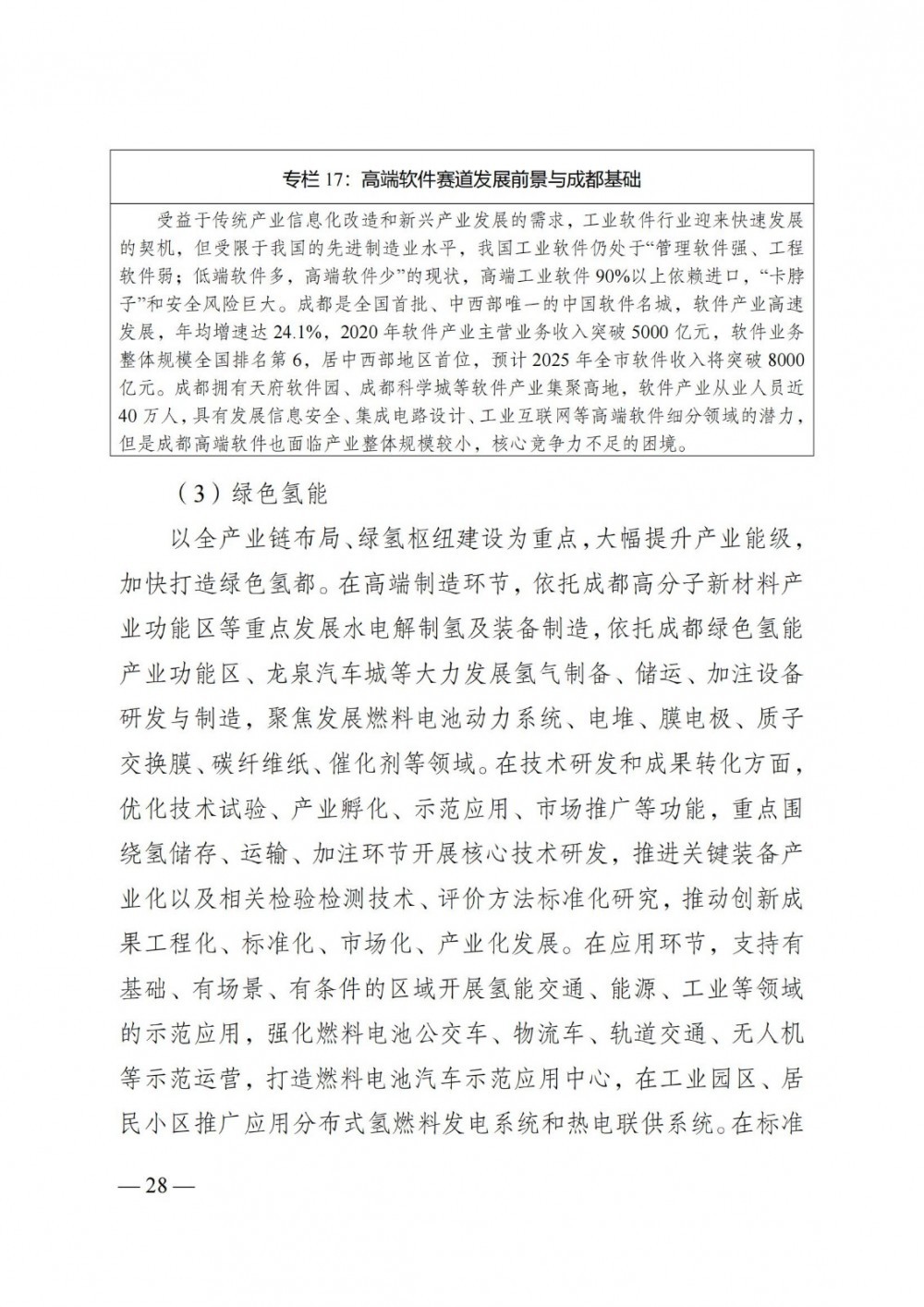 专栏 17：高端软件赛道发展前景与成都基础

受益于传统产业信息化改造和新兴产业发展的需求，工业软件行业迎来快速发展的契机，但受限于我国的先进制造业水平，我国工业软件仍处于“管理软件强、工程软件弱；低端软件多，高端软件少”的现状，高端工业软件 90%以上依赖进口，“卡脖子”和安全风险巨大。成都是全国首批、中西部唯一的中国软件名城，软件产业高速发展，年均增速达 24.1%，2020 年软件产业主营业务收入突破 5000 亿元，软件业务整体规模全国排名第 6，居中西部地区首位，预计 2025 年全市软件收入将突破 8000 亿元。成都拥有天府软件园、成都科学城等软件产业集聚高地，软件产业从业人员近 40 万人，具有发展信息安全、集成电路设计、工业互联网等高端软件细分领域的潜力，但是成都高端软件也面临产业整体规模较小，核心竞争力不足的困境。

（3）绿色氢能

以全产业链布局、绿氢枢纽建设为重点，大幅提升产业能级，加快打造绿色氢都。在高端制造环节，依托成都高分子新材料产业功能区等重点发展水电解制氢及装备制造，依托成都绿色氢能产业功能区、龙泉汽车城等大力发展氢气制备、储运、加注设备研发与制造，聚焦发展燃料电池动力系统、电堆、膜电极、质子交换膜、碳纤维纸、催化剂等领域。在技术研发和成果转化方面，优化技术试验、产业孵化、示范应用、市场推广等功能，重点围绕氢储存、运输、加注环节开展核心技术研发，推进关键装备产业化以及相关检验检测技术、评价方法标准化研究，推动创新成果工程化、标准化、市场化、产业化发展。在应用环节，支持有基础、有场景、有条件的区域开展氢能交通、能源、工业等领域的示范应用，强化燃料电池公交车、物流车、轨道交通、无人机等示范运营，打造燃料电池汽车示范应用中心，在工业园区、居民小区推广应用分布式氢燃料发电系统和热电联供系统。在标准

— 28 —